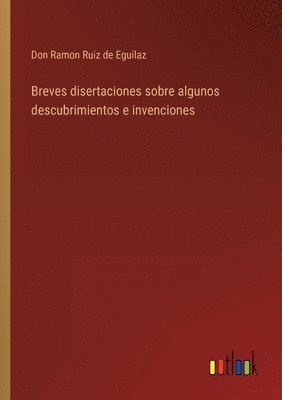 Don Ramon Ruiz de Eguilaz

Breves disertaciones sobre algunos descubrimientos e invenciones

outlook